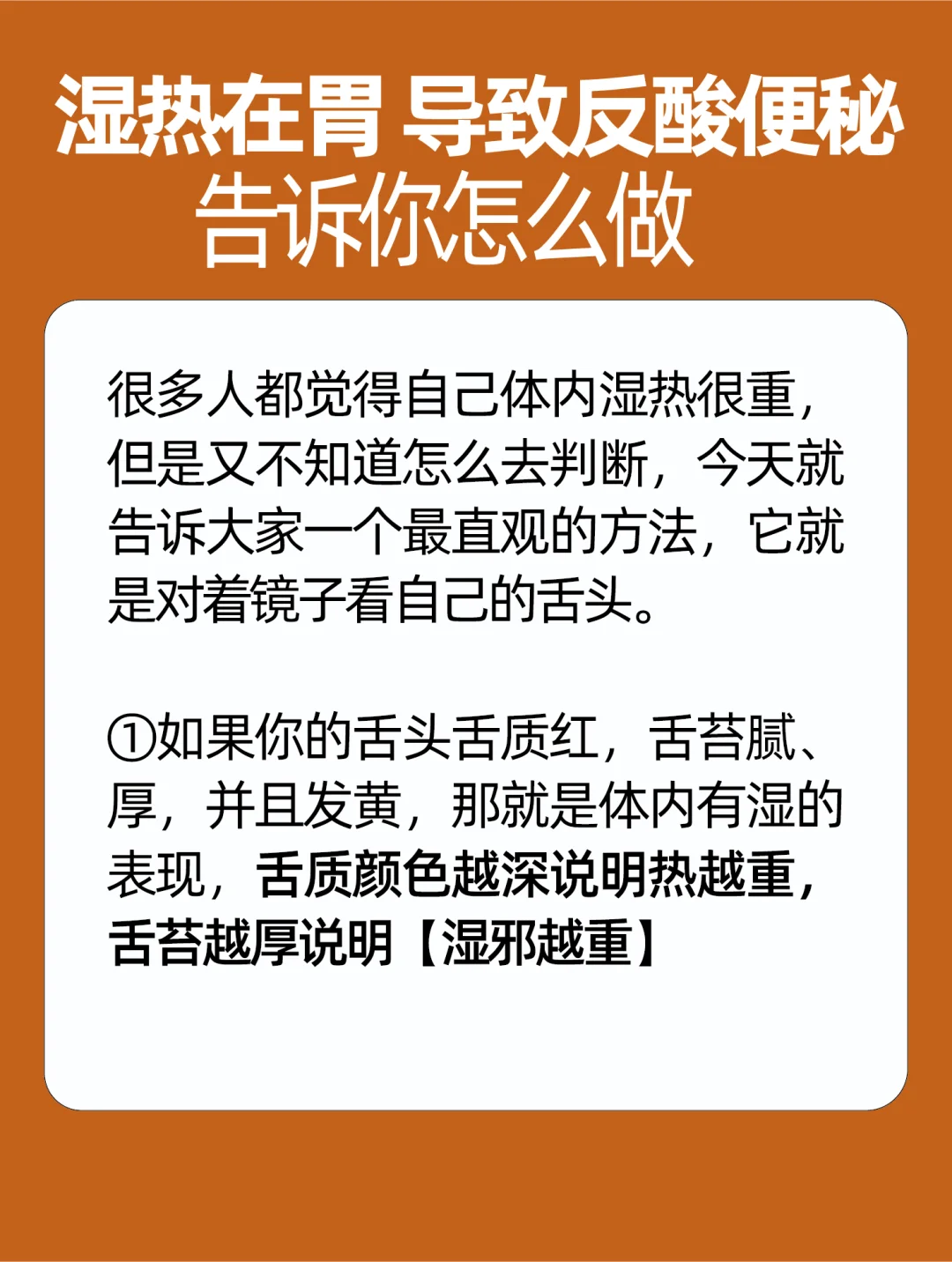 湿热在胃 导致反酸便秘
告诉你怎么做

很多人都觉得自己体内湿热很重，但是又不知道怎么去判断，今天就告诉大家一个最直观的方法，它就是对着镜子看自己的舌头。

①如果你的舌头舌质红，舌苔腻、厚，并且发黄，那就是体内有湿的表现，舌质颜色越深说明热越重，舌苔越厚说明【湿邪越重】